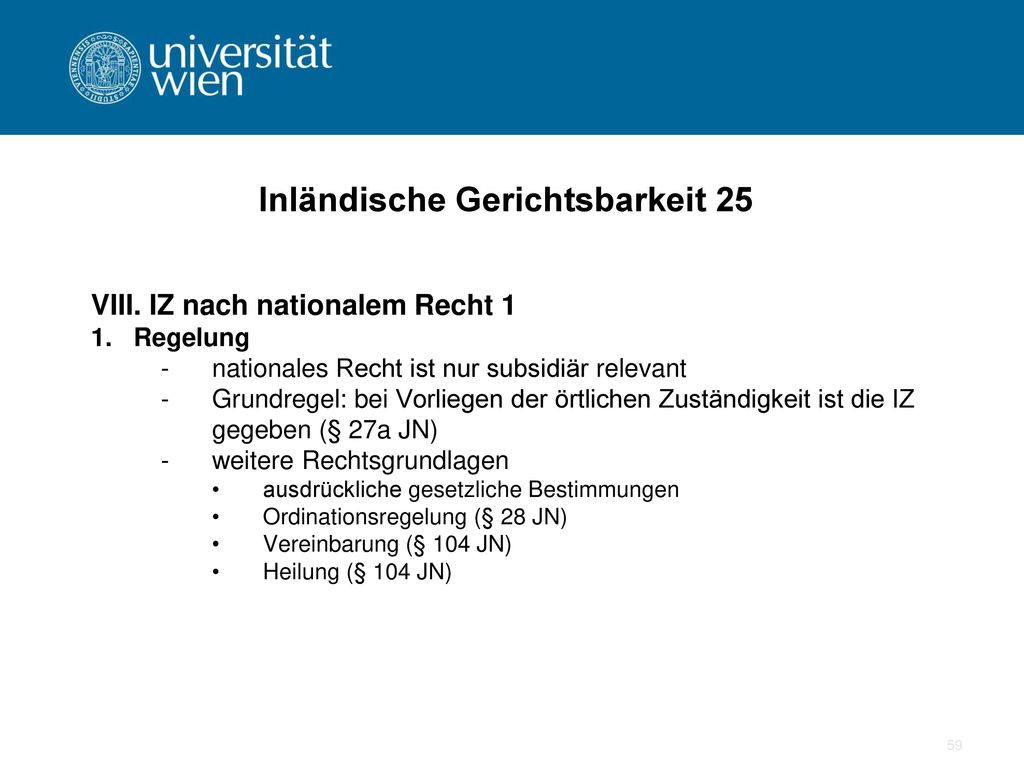 universität wien

Inländische Gerichtsbarkeit 25

VIII. IZ nach nationalem Recht 1
1. Regelung
- nationales Recht ist nur subsidiär relevant
- Grundregel: bei Vorliegen der örtlichen Zuständigkeit ist die IZ gegeben (§ 27a JN)
- weitere Rechtsgrundlagen
• ausdrückliche gesetzliche Bestimmungen
• Ordinationsregelung (§ 28 JN)
• Vereinbarung (§ 104 JN)
• Heilung (§ 104 JN)

59